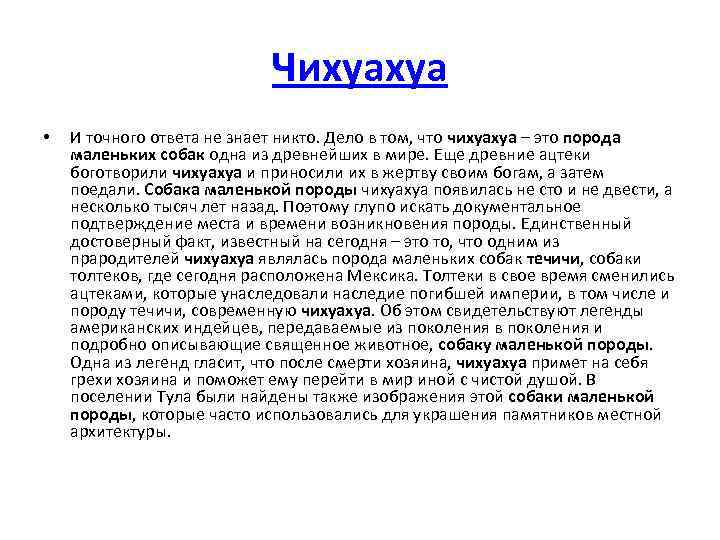 Чихуахуа

• И точного ответа не знает никто. Дело в том, что чихуахуа – это порода маленьких собак одна из древнейших в мире. Еще древние ацтеки боготворили чихуахуа и приносили их в жертву своим богам, а затем поедали. Собака маленькой породы чихуахуа появилась не сто и не двести, а несколько тысяч лет назад. Поэтому глупо искать документальное подтверждение места и времени возникновения породы. Единственный достоверный факт, известный на сегодня – это то, что одним из прародителей чихуахуа являлась порода маленьких собак течичи, собаки толтеков, где сегодня расположена Мексика. Толтеки в свое время сменились ацтеками, которые унаследовали наследие погибшей империи, в том числе и породу течичи, современную чихуахуа. Об этом свидетельствуют легенды американских индейцев, передаваемые из поколения в поколения и подробно описывающие священное животное, собаку маленькой породы. Одна из легенд гласит, что после смерти хозяина, чихуахуа примет на себя грехи хозяина и поможет ему перейти в мир иной с чистой душой. В поселении Тула были найдены также изображения этой собаки маленькой породы, которые часто использовались для украшения памятников местной архитектуры.